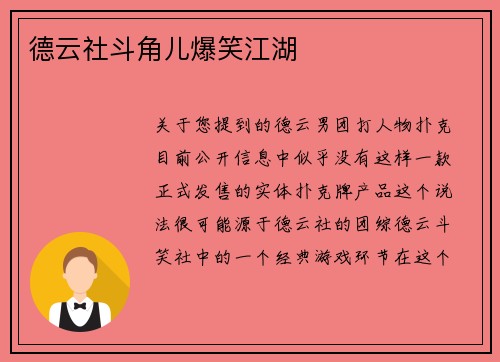 德云社斗角儿爆笑江湖

关于您提到的德云男团打人物扑克目前公开信息中似乎没有这样一款正式发售的实体扑克牌产品这个说法很可能源于德云社的团综德云斗笑社中的一个经典游戏环节在这个